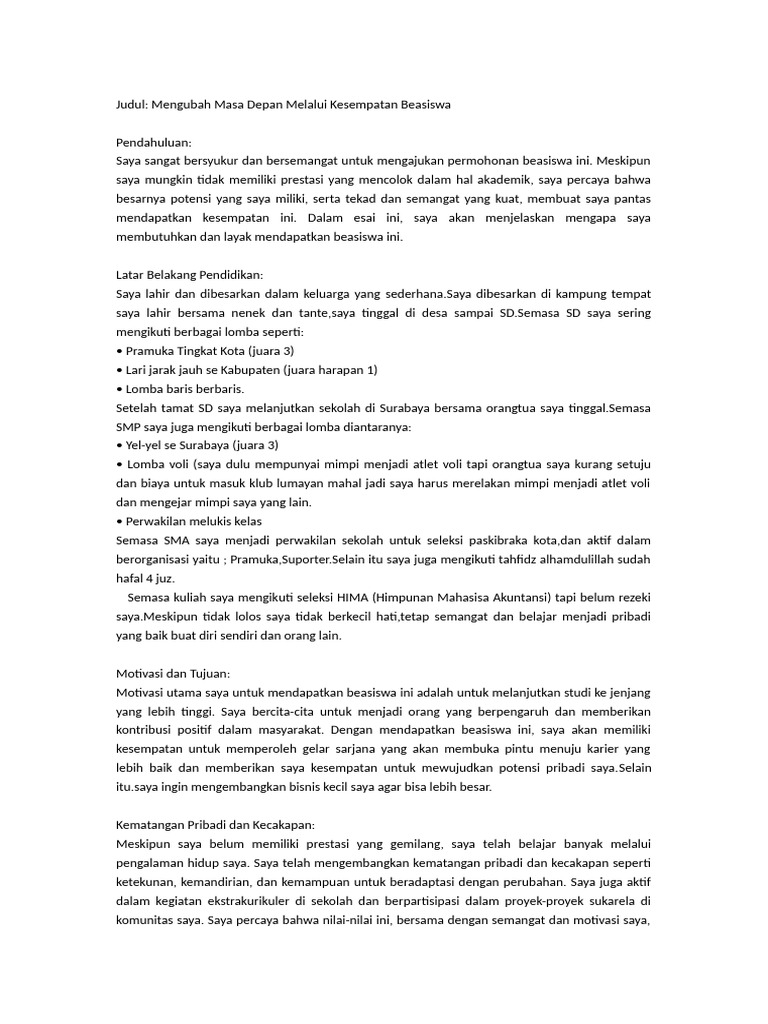 Judul: Mengubah Masa Depan Melalui Kesempatan Beasiswa

Pendahuluan:
Saya sangat bersyukur dan bersemangat untuk mengajukan permohonan beasiswa ini. Meskipun saya mungkin tidak memiliki prestasi yang mencolok dalam hal akademik, saya percaya bahwa besarnya potensi yang saya miliki, serta tekad dan semangat yang kuat, membuat saya pantas mendapatkan kesempatan ini. Dalam esai ini, saya akan menjelaskan mengapa saya membutuhkan dan layak mendapatkan beasiswa ini.

Latar Belakang Pendidikan:
Saya lahir dan dibesarkan dalam keluarga yang sederhana.Saya dibesarkan di kampung tempat saya lahir bersama nenek dan tante,saya tinggal di desa sampai SD.Semasa SD saya sering mengikuti berbagai lomba seperti:
• Pramuka Tingkat Kota (juara 3)
• Lari jarak jauh se Kabupaten (juara harapan 1)
• Lomba baris berbaris.
Setelah tamat SD saya melanjutkan sekolah di Surabaya bersama orangtua saya tinggal.Semasa SMP saya juga mengikuti berbagai lomba diantaranya:
• Yel-yel se Surabaya (juara 3)
• Lomba voli (saya dulu mempunyai mimpi menjadi atlet voli tapi orangtua saya kurang setuju dan biaya untuk masuk klub lumayan mahal jadi saya harus merelakan mimpi menjadi atlet voli dan mengejar mimpi saya yang lain.
• Perwakilan melukis kelas
Semasa SMA saya menjadi perwakilan sekolah untuk seleksi paskibraka kota,dan aktif dalam berorganisasi yaitu ; Pramuka,Suporter.Selain itu saya juga mengikuti tahfidz alhamdulillah sudah hafal 4 juz.
Semasa kuliah saya mengikuti seleksi HIMA (Himpunan Mahasisa Akuntansi) tapi belum rezeki saya.Meskipun tidak lolos saya tidak berkecil hati,tetap semangat dan belajar menjadi pribadi yang baik buat diri sendiri dan orang lain.

Motivasi dan Tujuan:
Motivasi utama saya untuk mendapatkan beasiswa ini adalah untuk melanjutkan studi ke jenjang yang lebih tinggi. Saya bercita-cita untuk menjadi orang yang berpengaruh dan memberikan kontribusi positif dalam masyarakat. Dengan mendapatkan beasiswa ini, saya akan memiliki kesempatan untuk memperoleh gelar sarjana yang akan membuka pintu menuju karier yang lebih baik dan memberikan saya kesempatan untuk mewujudkan potensi pribadi saya.Selain itu.saya ingin mengembangkan bisnis kecil saya agar bisa lebih besar.

Kematangan Pribadi dan Kecakapan:
Meskipun saya belum memiliki prestasi yang gemilang, saya telah belajar banyak melalui pengalaman hidup saya. Saya telah mengembangkan kematangan pribadi dan kecakapan seperti ketekunan, kemandirian, dan kemampuan untuk beradaptasi dengan perubahan. Saya juga aktif dalam kegiatan ekstrakurikuler di sekolah dan berpartisipasi dalam proyek-proyek sukarela di komunitas saya. Saya percaya bahwa nilai-nilai ini, bersama dengan semangat dan motivasi saya,